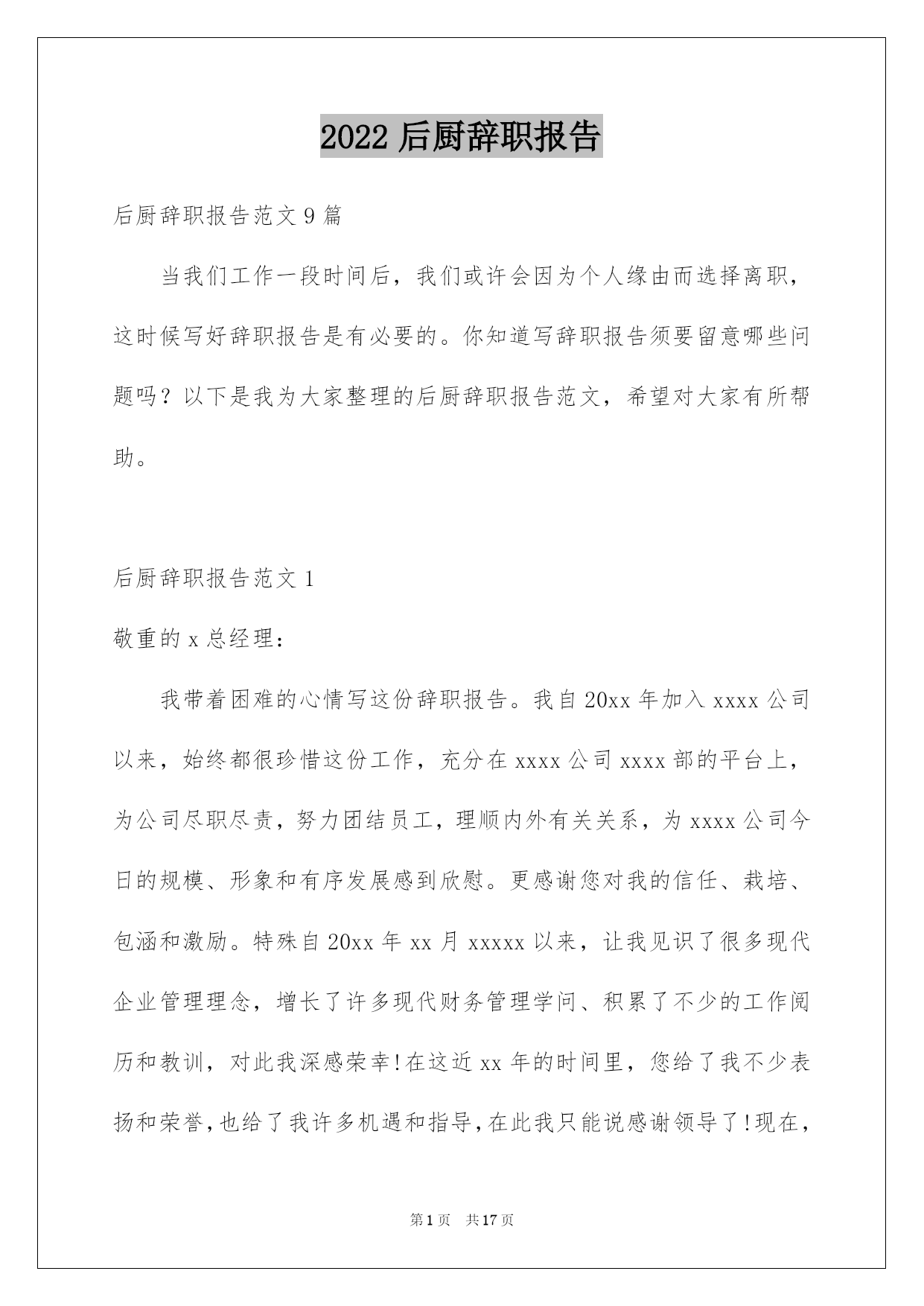 2022 后厨辞职报告

后厨辞职报告范文 9 篇

当我们工作一段时间后，我们或许会因为个人缘由而选择离职，这时候写好辞职报告是有必要的。你知道写辞职报告须要留意哪些问题吗？以下是我为大家整理的后厨辞职报告范文，希望对大家有所帮助。

后厨辞职报告范文 1

敬重的 x 总经理：

我带着困难的心情写这份辞职报告。我自 20xx 年加入 xxxx 公司以来，始终都很珍惜这份工作，充分在 xxxx 公司 xxxx 部的平台上，为公司尽职尽责，努力团结员工，理顺内外有关关系，为 xxxx 公司今日的规模、形象和有序发展感到欣慰。更感谢您对我的信任、栽培、包涵和激励。特殊自 20xx 年 xx 月 xxxxx 以来，让我见识了很多现代企业管理理念，增长了许多现代财务管理学问、积累了不少的工作阅历和教训，对此我深感荣幸!在这近 xx 年的时间里，您给了我不少表扬和荣誉，也给了我许多机遇和指导，在此我只能说感谢领导了!现在，

第 1 页　共 17 页